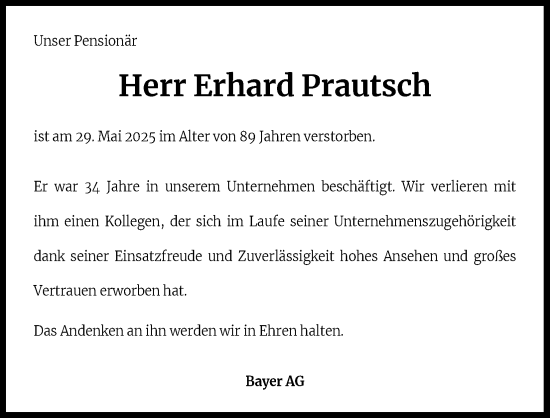 Unser Pensionär

Herr Erhard Prautsch

ist am 29. Mai 2025 im Alter von 89 Jahren verstorben.

Er war 34 Jahre in unserem Unternehmen beschäftigt. Wir verlieren mit ihm einen Kollegen, der sich im Laufe seiner Unternehmenszugehörigkeit dank seiner Einsatzfreude und Zuverlässigkeit hohes Ansehen und großes Vertrauen erworben hat.

Das Andenken an ihn werden wir in Ehren halten.

Bayer AG